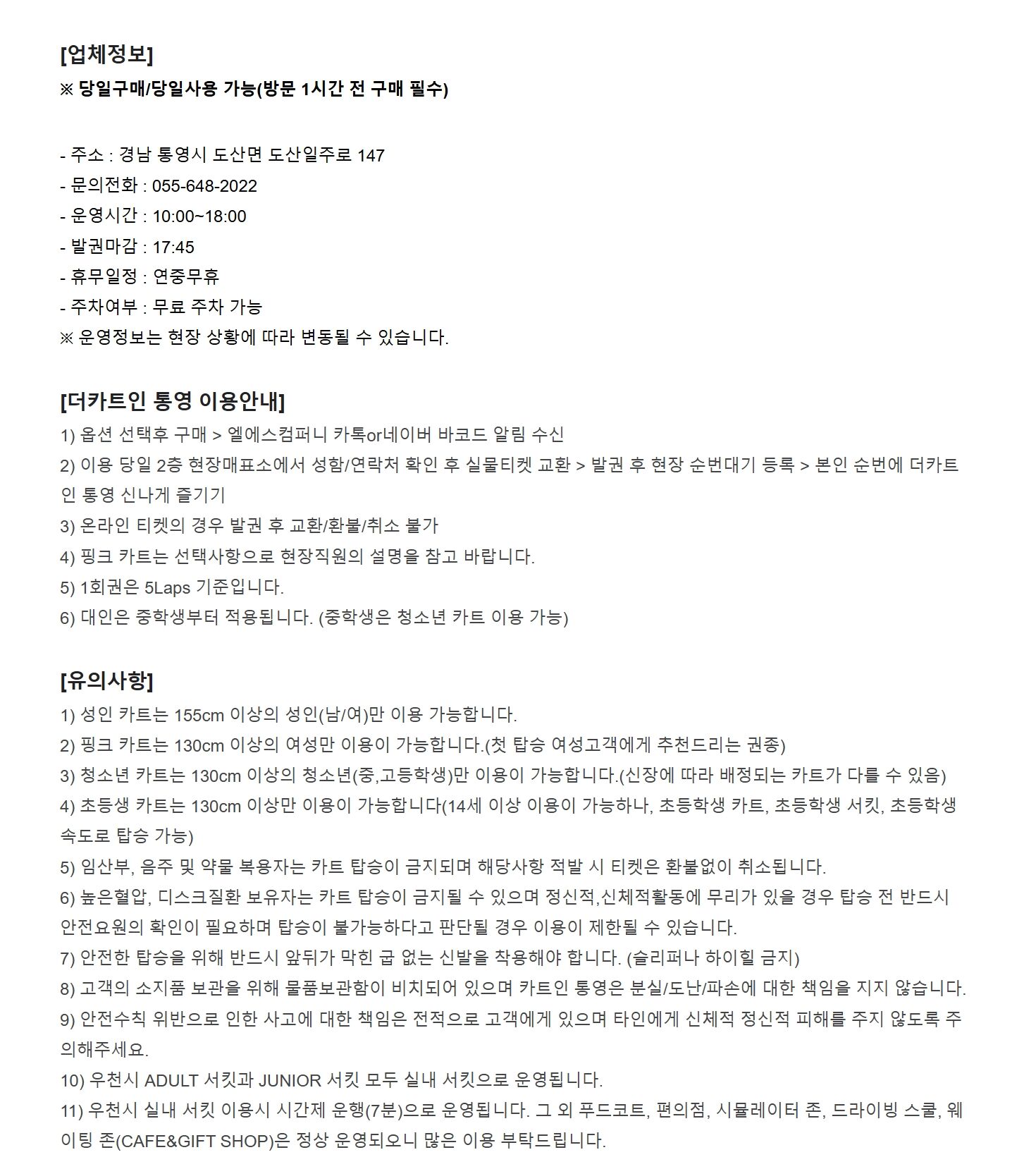 [업체정보]
※ 당일구매/당일사용 가능(방문 1시간 전 구매 필수)

- 주소 : 경남 통영시 도산면 도산일주로 147
- 문의전화 : 055-648-2022
- 운영시간 : 10:00~18:00
- 발권마감 : 17:45
- 휴무일정 : 연중무휴
- 주차여부 : 무료 주차 가능
※ 운영정보는 현장 상황에 따라 변동될 수 있습니다.

[더카트인 통영 이용안내]
1) 옵션 선택후 구매 > 엘에스컴퍼니 카톡or네이버 바코드 알림 수신
2) 이용 당일 2층 현장매표소에서 성함/연락처 확인 후 실물티켓 교환 > 발권 후 현장 순번대기 등록 > 본인 순번에 더카트인 통영 신나게 즐기기
3) 온라인 티켓의 경우 발권 후 교환/환불/취소 불가
4) 핑크 카트는 선택사항으로 현장직원의 설명을 참고 바랍니다.
5) 1회권은 5Laps 기준입니다.
6) 대인은 중학생부터 적용됩니다. (중학생은 청소년 카트 이용 가능)

[유의사항]
1) 성인 카트는 155cm 이상의 성인(남/여)만 이용 가능합니다.
2) 핑크 카트는 130cm 이상의 여성만 이용이 가능합니다.(첫 탑승 여성고객에게 추천드리는 권종)
3) 청소년 카트는 130cm 이상의 청소년(중,고등학생)만 이용이 가능합니다.(신장에 따라 배정되는 카트가 다를 수 있음)
4) 초등생 카트는 130cm 이상만 이용이 가능합니다(14세 이상 이용이 가능하나, 초등학생 카트, 초등학생 서킷, 초등학생 속도로 탑승 가능)
5) 임산부, 음주 및 약물 복용자는 카트 탑승이 금지되며 해당사항 적발 시 티켓은 환불없이 취소됩니다.
6) 높은혈압, 디스크질환 보유자는 카트 탑승이 금지될 수 있으며 정신적,신체적활동에 무리가 있을 경우 탑승 전 반드시 안전요원의 확인이 필요하며 탑승이 불가능하다고 판단될 경우 이용이 제한될 수 있습니다.
7) 안전한 탑승을 위해 반드시 앞뒤가 막힌 굽 없는 신발을 착용해야 합니다. (슬리퍼나 하이힐 금지)
8) 고객의 소지품 보관을 위해 물품보관함이 비치되어 있으며 카트인 통영은 분실/도난/파손에 대한 책임을 지지 않습니다.
9) 안전수칙 위반으로 인한 사고에 대한 책임은 전적으로 고객에게 있으며 타인에게 신체적 정신적 피해를 주지 않도록 주의해주세요.
10) 우천시 ADULT 서킷과 JUNIOR 서킷 모두 실내 서킷으로 운영됩니다.
11) 우천시 실내 서킷 이용시 시간제 운행(7분)으로 운영됩니다. 그 외 푸드코트, 편의점, 시뮬레이터 존, 드라이빙 스쿨, 웨이팅 존(CAFE&GIFT SHOP)은 정상 운영되오니 많은 이용 부탁드립니다.